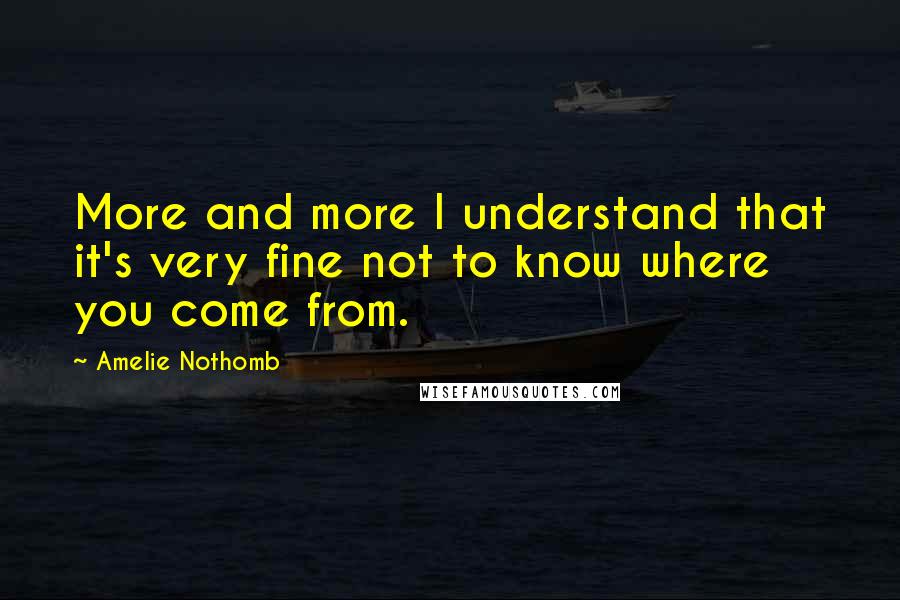 More and more I understand that it's very fine not to know where you come from.

~ Amelie Nothomb

WISEFAMOUSQUOTES.COM